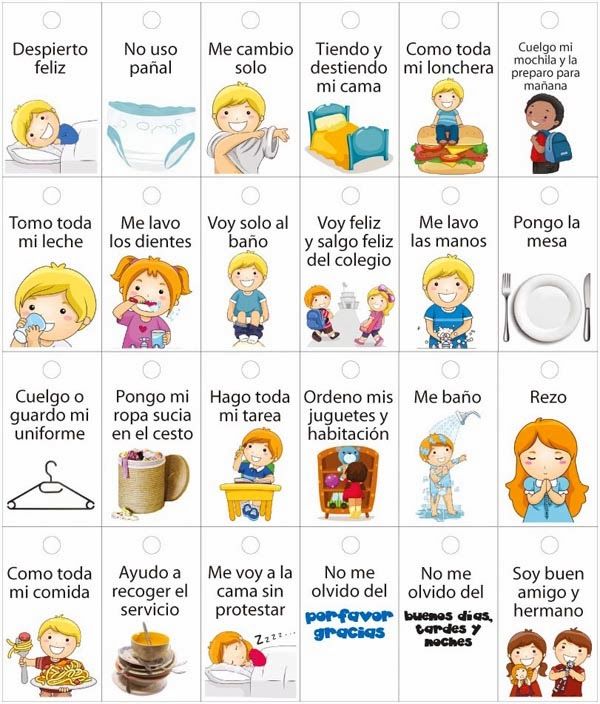 Despierto feliz

No uso pañal

Me cambio solo

Tiendo y destiendo mi cama

Como toda mi lonchera

Cuelgo mi mochila y la preparo para mañana

Tomo toda mi leche

Me lavo los dientes

Voy solo al baño

Voy feliz y salgo feliz del colegio

Me lavo las manos

Pongo la mesa

Cuelgo o guardo mi uniforme

Pongo mi ropa sucia en el cesto

Hago toda mi tarea

Ordeno mis juguetes y habitación

Me baño

Rezo

Como toda mi comida

Ayudo a recoger el servicio

Me voy a la cama sin protestar

Zzzz...

No me olvido del

porfavor
gracias

No me olvido del

buenos dias,
tardes y
noches

Soy buen amigo y hermano